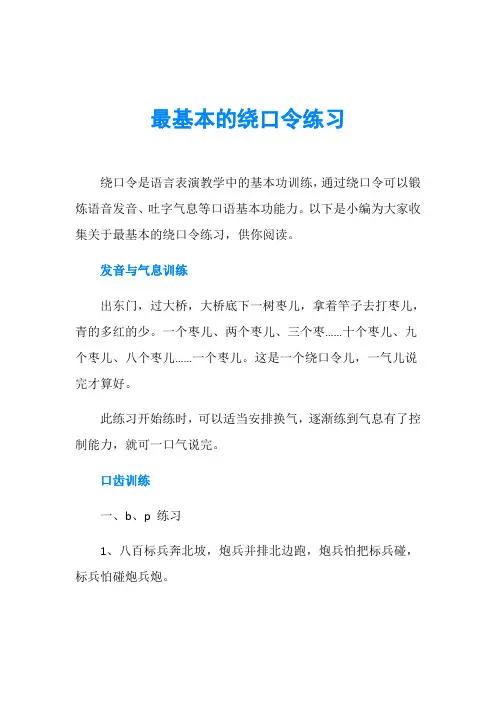 最基本的绕口令练习

绕口令是语言表演教学中的基本功训练，通过绕口令可以锻炼语音发音、吐字气息等口语基本功能力。以下是小编为大家收集关于最基本的绕口令练习，供你阅读。

发音与气息训练

出东门，过大桥，大桥底下一树枣儿，拿着竿子去打枣儿，青的多红的少。一个枣儿、两个枣儿、三个枣……十个枣儿、九个枣儿、八个枣儿……一个枣儿。这是一个绕口令儿，一气儿说完才算好。

此练习开始练时，可以适当安排换气，逐渐练到气息有了控制能力，就可一口气说完。

口齿训练

一、b、p 练习

1、八百标兵奔北坡，炮兵并排北边跑，炮兵怕把标兵碰，标兵怕碰炮兵炮。